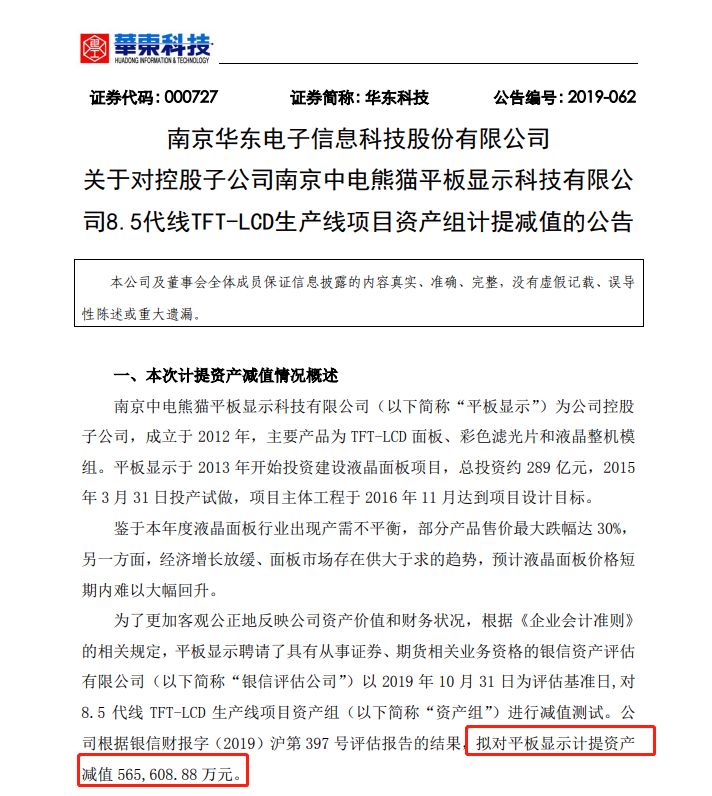 華東科技
HUADONG INFORMATION & TECHNOLOGY

证券代码：000727　　证券简称：华东科技　　公告编号：2019-062

南京华东电子信息科技股份有限公司
关于对控股子公司南京中电熊猫平板显示科技有限公司8.5代线TFT-LCD生产线项目资产组计提减值的公告

本公司及董事会全体成员保证信息披露的内容真实、准确、完整，没有虚假记载、误导性陈述或重大遗漏。

一、本次计提资产减值情况概述

南京中电熊猫平板显示科技有限公司（以下简称“平板显示”）为公司控股子公司，成立于 2012 年，主要产品为 TFT-LCD 面板、彩色滤光片和液晶整机模组。平板显示于 2013 年开始投资建设液晶面板项目，总投资约 289 亿元，2015 年 3 月 31 日投产试做，项目主体工程于 2016 年 11 月达到项目设计目标。

鉴于本年度液晶面板行业出现产需不平衡，部分产品售价最大跌幅达 30%，另一方面，经济增长放缓、面板市场存在供大于求的趋势，预计液晶面板价格短期内难以大幅回升。

为了更加客观公正地反映公司资产价值和财务状况，根据《企业会计准则》的相关规定，平板显示聘请了具有从事证券、期货相关业务资格的银信资产评估有限公司（以下简称“银信评估公司”）以 2019 年 10 月 31 日为评估基准日,对 8.5 代线 TFT-LCD 生产线项目资产组（以下简称“资产组”）进行减值测试。公司根据银信财报字（2019）沪第 397 号评估报告的结果，拟对平板显示计提资产减值 565,608.88 万元。